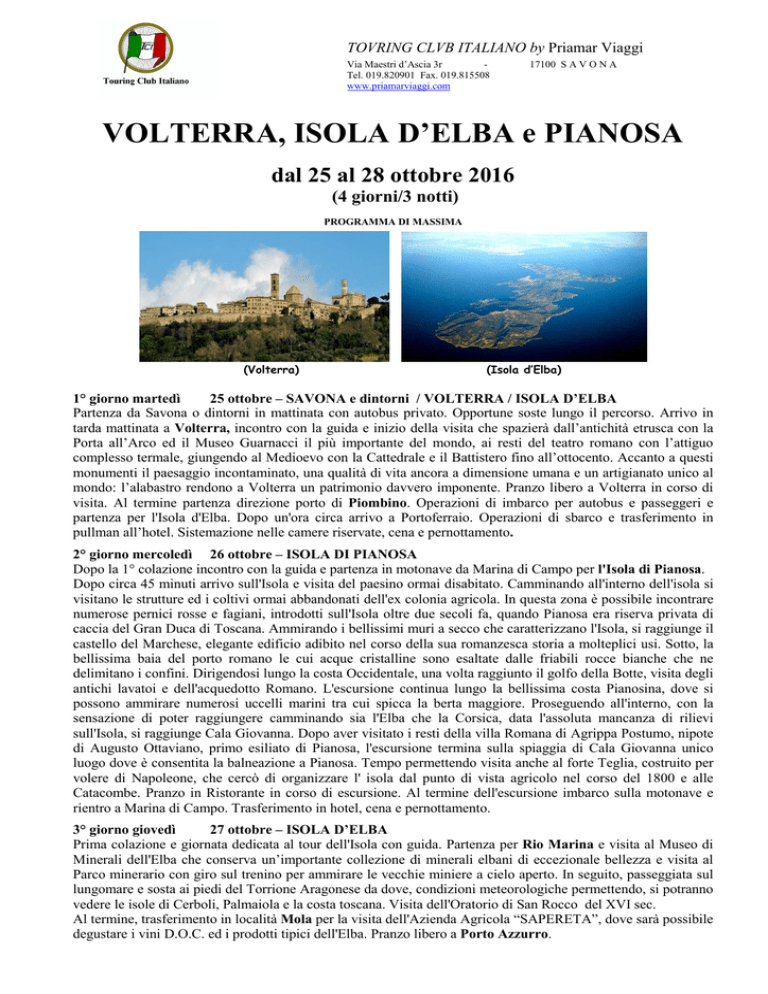 Touring Club Italiano

TOVRING CLVB ITALIANO by Priamar Viaggi

Via Maestri d'Ascia 3r - 17100 S A V O N A
Tel. 019.820901 Fax. 019.815508
www.priamarviaggi.com

VOLTERRA, ISOLA D'ELBA e PIANOSA

dal 25 al 28 ottobre 2016

(4 giorni/3 notti)

PROGRAMMA DI MASSIMA

(Volterra)

(Isola d'Elba)

1° giorno martedì 25 ottobre – SAVONA e dintorni / VOLTERRA / ISOLA D'ELBA
Partenza da Savona o dintorni in mattinata con autobus privato. Opportune soste lungo il percorso. Arrivo in tarda mattinata a Volterra, incontro con la guida e inizio della visita che spazierà dall'antichità etrusca con la Porta all'Arco ed il Museo Guarnacci il più importante del mondo, ai resti del teatro romano con l'attiguo complesso termale, giungendo al Medioevo con la Cattedrale e il Battistero fino all'ottocento. Accanto a questi monumenti il paesaggio incontaminato, una qualità di vita ancora a dimensione umana e un artigianato unico al mondo: l'alabastro rendono a Volterra un patrimonio davvero imponente. Pranzo libero a Volterra in corso di visita. Al termine partenza direzione porto di Piombino. Operazioni di imbarco per autobus e passeggeri e partenza per l'Isola d'Elba. Dopo un'ora circa arrivo a Portoferraio. Operazioni di sbarco e trasferimento in pullman all'hotel. Sistemazione nelle camere riservate, cena e pernottamento.

2° giorno mercoledì 26 ottobre – ISOLA DI PIANOSA
Dopo la 1° colazione incontro con la guida e partenza in motonave da Marina di Campo per l'Isola di Pianosa. Dopo circa 45 minuti arrivo sull'Isola e visita del paesino ormai disabitato. Camminando all'interno dell'isola si visitano le strutture ed i coltivi ormai abbandonati dell'ex colonia agricola. In questa zona è possibile incontrare numerose pernici rosse e fagiani, introdotti sull'Isola oltre due secoli fa, quando Pianosa era riserva privata di caccia del Gran Duca di Toscana. Ammirando i bellissimi muri a secco che caratterizzano l'Isola, si raggiunge il castello del Marchese, elegante edificio adibito nel corso della sua romanzesca storia a molteplici usi. Sotto, la bellissima baia del porto romano le cui acque cristalline sono esaltate dalle friabili rocce bianche che ne delimitano i confini. Dirigendosi lungo la costa Occidentale, una volta raggiunto il golfo della Botte, visita degli antichi lavatoi e dell'acquedotto Romano. L'escursione continua lungo la bellissima costa Pianosina, dove si possono ammirare numerosi uccelli marini tra cui spicca la berta maggiore. Proseguendo all'interno, con la sensazione di poter raggiungere camminando sia l'Elba che la Corsica, data l'assoluta mancanza di rilievi sull'Isola, si raggiunge Cala Giovanna. Dopo aver visitato i resti della villa Romana di Agrippa Postumo, nipote di Augusto Ottaviano, primo esiliato di Pianosa, l'escursione termina sulla spiaggia di Cala Giovanna unico luogo dove è consentita la balneazione a Pianosa. Tempo permettendo visita anche al forte Teglia, costruito per volere di Napoleone, che cercò di organizzare l' isola dal punto di vista agricolo nel corso del 1800 e alle Catacombe. Pranzo in Ristorante in corso di escursione. Al termine dell'escursione imbarco sulla motonave e rientro a Marina di Campo. Trasferimento in hotel, cena e pernottamento.

3° giorno giovedì 27 ottobre – ISOLA D'ELBA
Prima colazione e giornata dedicata al tour dell'Isola con guida. Partenza per Rio Marina e visita al Museo di Minerali dell'Elba che conserva un'importante collezione di minerali elbani di eccezionale bellezza e visita al Parco minerario con giro sul trenino per ammirare le vecchie miniere a cielo aperto. In seguito, passeggiata sul lungomare e sosta ai piedi del Torrione Aragonese da dove, condizioni meteorologiche permettendo, si potranno vedere le isole di Cerboli, Palmaiola e la costa toscana. Visita dell'Oratorio di San Rocco del XVI sec.
Al termine, trasferimento in località Mola per la visita dell'Azienda Agricola "SAPERETA", dove sarà possibile degustare i vini D.O.C. ed i prodotti tipici dell'Elba. Pranzo libero a Porto Azzurro.